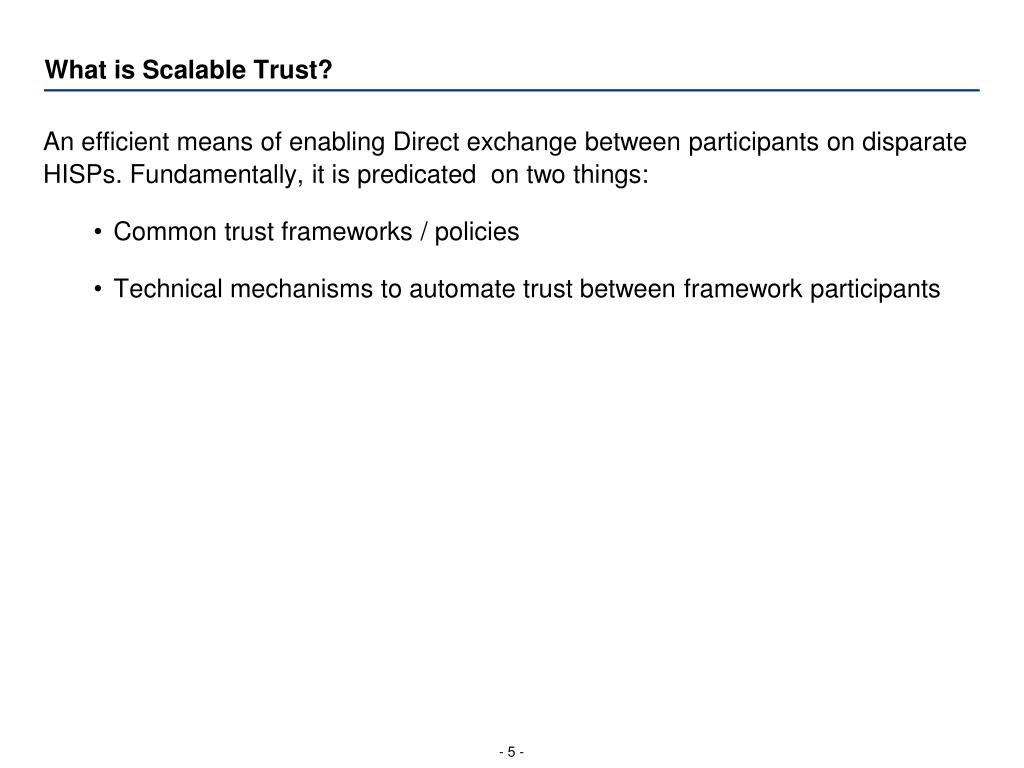 What is Scalable Trust?

An efficient means of enabling Direct exchange between participants on disparate HISPs. Fundamentally, it is predicated  on two things:

• Common trust frameworks / policies

• Technical mechanisms to automate trust between framework participants

- 5 -